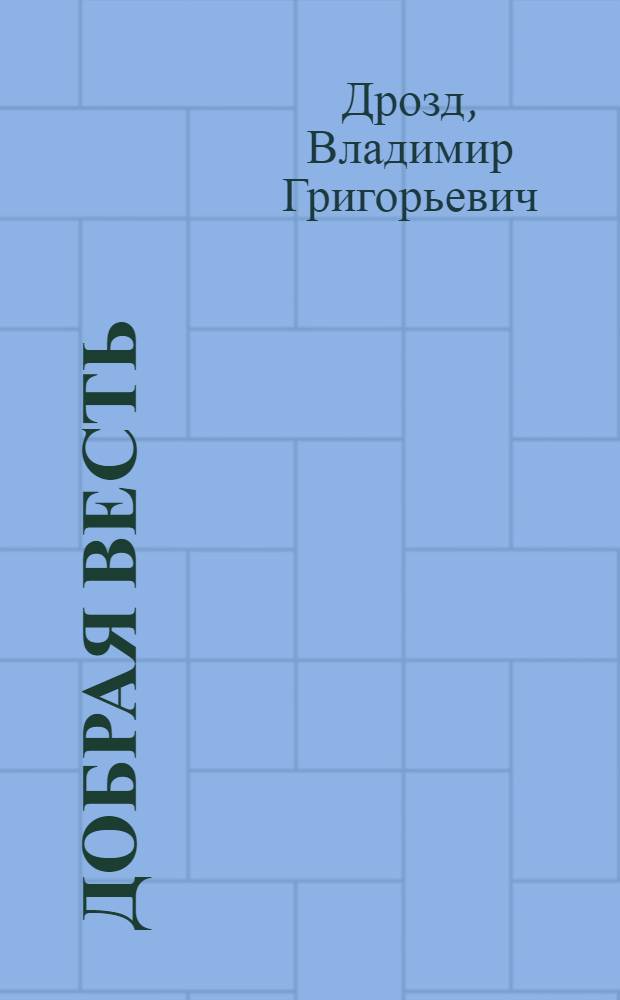 Дрозд, Владимир Григорьевич

ДОБРАЯ ВЕСТЬ